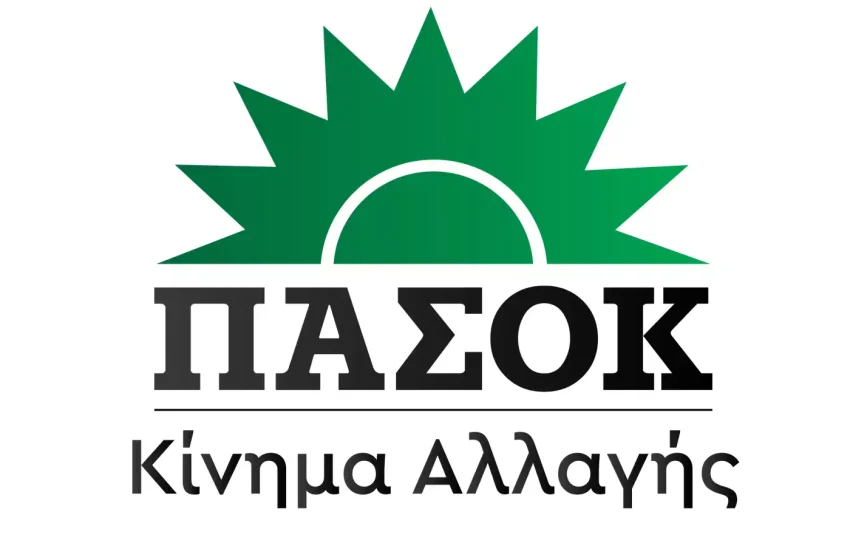 ΠΑΣΟΚ

Κίνημα Αλλαγής